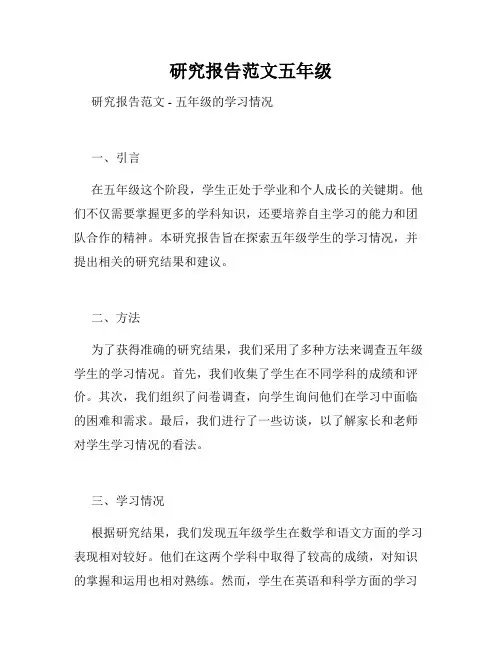 研究报告范文五年级

研究报告范文 - 五年级的学习情况

一、引言

在五年级这个阶段，学生正处于学业和个人成长的关键期。他们不仅需要掌握更多的学科知识，还要培养自主学习的能力和团队合作的精神。本研究报告旨在探索五年级学生的学习情况，并提出相关的研究结果和建议。

二、方法

为了获得准确的研究结果，我们采用了多种方法来调查五年级学生的学习情况。首先，我们收集了学生在不同学科的成绩和评价。其次，我们组织了问卷调查，向学生询问他们在学习中面临的困难和需求。最后，我们进行了一些访谈，以了解家长和老师对学生学习情况的看法。

三、学习情况

根据研究结果，我们发现五年级学生在数学和语文方面的学习表现相对较好。他们在这两个学科中取得了较高的成绩，对知识的掌握和运用也相对熟练。然而，学生在英语和科学方面的学习